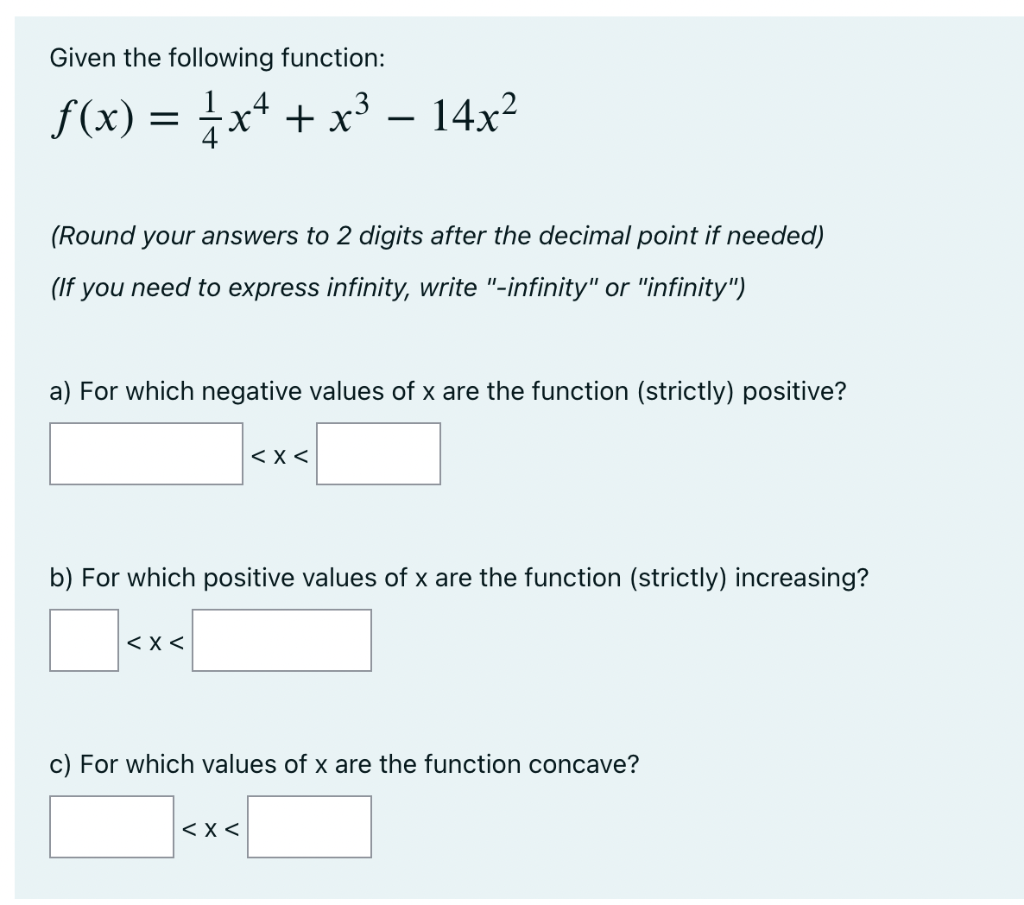 Given the following function:

$f(x) = \frac{1}{4}x^4 + x^3 - 14x^2$

(Round your answers to 2 digits after the decimal point if needed)

(If you need to express infinity, write "-infinity" or "infinity")

a) For which negative values of x are the function (strictly) positive?

< x <

b) For which positive values of x are the function (strictly) increasing?

< x <

c) For which values of x are the function concave?

< x <